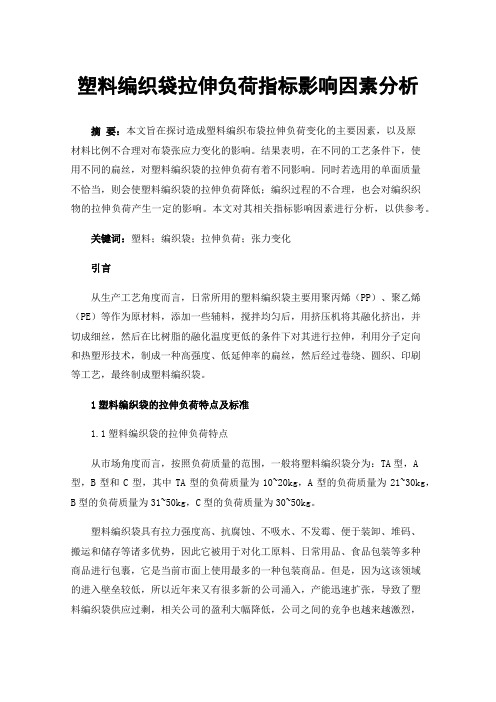 塑料编织袋拉伸负荷指标影响因素分析

摘 要：本文旨在探讨造成塑料编织布袋拉伸负荷变化的主要因素，以及原材料比例不合理对布袋张应力变化的影响。结果表明，在不同的工艺条件下，使用不同的扁丝，对塑料编织袋的拉伸负荷有着不同影响。同时若选用的单面质量不恰当，则会使塑料编织袋的拉伸负荷降低；编织过程的不合理，也会对编织织物的拉伸负荷产生一定的影响。本文对其相关指标影响因素进行分析，以供参考。

关键词：塑料；编织袋；拉伸负荷；张力变化

引言

从生产工艺角度而言，日常所用的塑料编织袋主要用聚丙烯（PP）、聚乙烯（PE）等作为原材料，添加一些辅料，搅拌均匀后，用挤压机将其融化挤出，并切成细丝，然后在比树脂的融化温度更低的条件下对其进行拉伸，利用分子定向和热塑形技术，制成一种高强度、低延伸率的扁丝，然后经过卷绕、圆织、印刷等工艺，最终制成塑料编织袋。

1 塑料编织袋的拉伸负荷特点及标准

1.1 塑料编织袋的拉伸负荷特点

从市场角度而言，按照负荷质量的范围，一般将塑料编织袋分为：TA 型，A 型，B 型和 C 型，其中 TA 型的负荷质量为 10~20kg，A 型的负荷质量为 21~30kg，B 型的负荷质量为 31~50kg，C 型的负荷质量为 30~50kg。

塑料编织袋具有拉力强度高、抗腐蚀、不吸水、不发霉、便于装卸、堆码、搬运和储存等诸多优势，因此它被用于对化工原料、日常用品、食品包装等多种商品进行包裹，它是当前市面上使用最多的一种包装商品。但是，因为这该领域的进入壁垒较低，所以近年来又有很多新的公司涌入，产能迅速扩张，导致了塑料编织袋供应过剩，相关公司的盈利大幅降低，公司之间的竞争也越来越激烈，